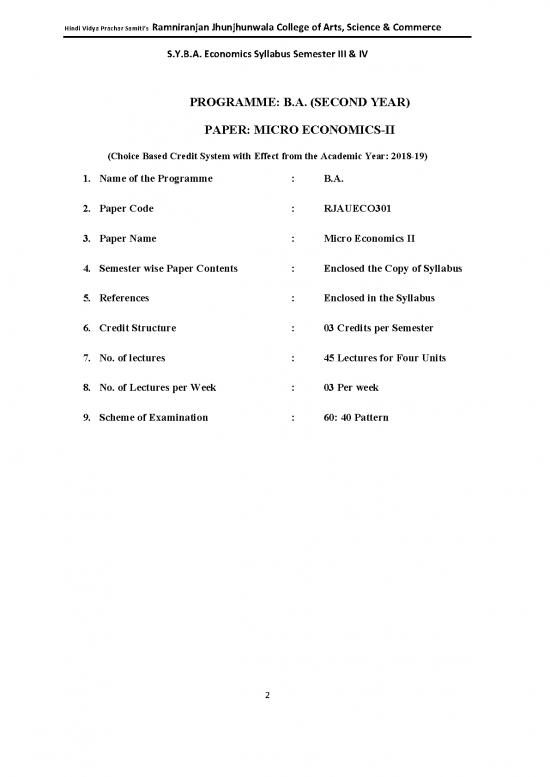 Hindi Vidya Prachar Samiti's Ramniranjan Jhunjhunwala College of Arts, Science & Commerce

S.Y.B.A. Economics Syllabus Semester III & IV

PROGRAMME: B.A. (SECOND YEAR)

PAPER: MICRO ECONOMICS-II

(Choice Based Credit System with Effect from the Academic Year: 2018-19)

1. Name of the Programme : B.A.

2. Paper Code : RJAUECO301

3. Paper Name : Micro Economics II

4. Semester wise Paper Contents : Enclosed the Copy of Syllabus

5. References : Enclosed in the Syllabus

6. Credit Structure : 03 Credits per Semester

7. No. of lectures : 45 Lectures for Four Units

8. No. of Lectures per Week : 03 Per week

9. Scheme of Examination : 60: 40 Pattern

2